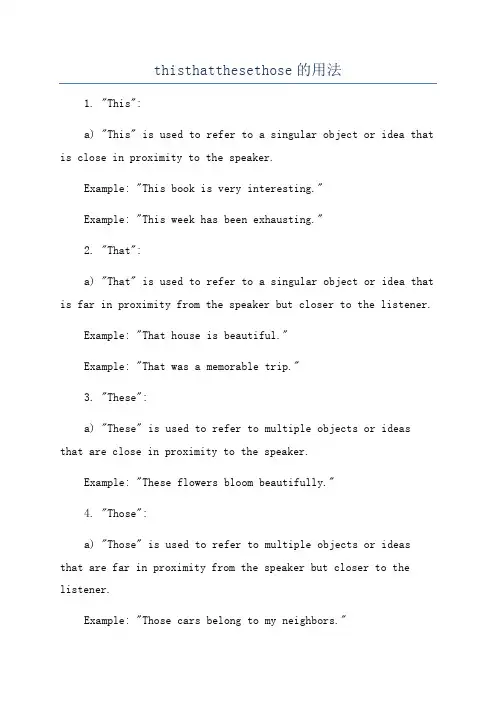 thisthatthesethose的用法

1. "This":

a) "This" is used to refer to a singular object or idea that is close in proximity to the speaker.

Example: "This book is very interesting."

Example: "This week has been exhausting."

2. "That":

a) "That" is used to refer to a singular object or idea that is far in proximity from the speaker but closer to the listener.

Example: "That house is beautiful."

Example: "That was a memorable trip."

3. "These":

a) "These" is used to refer to multiple objects or ideas that are close in proximity to the speaker.

Example: "These flowers bloom beautifully."

4. "Those":

a) "Those" is used to refer to multiple objects or ideas that are far in proximity from the speaker but closer to the listener.

Example: "Those cars belong to my neighbors."